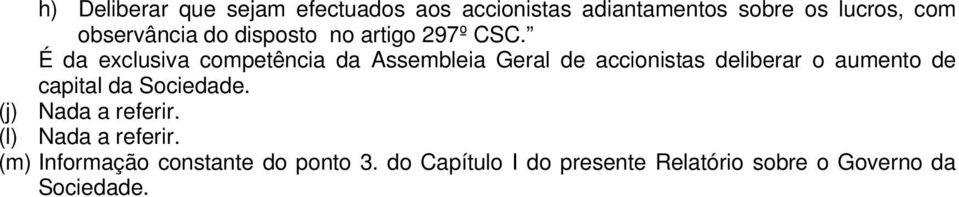 h) Deliberar que sejam efectuados aos accionistas adiantamentos sobre os lucros, com observância do disposto no artigo 297º CSC.”

É da exclusiva competência da Assembleia Geral de accionistas deliberar o aumento de capital da Sociedade.

(j) Nada a referir.

(l) Nada a referir.

(m) Informação constante do ponto 3. do Capítulo I do presente Relatório sobre o Governo da Sociedade.